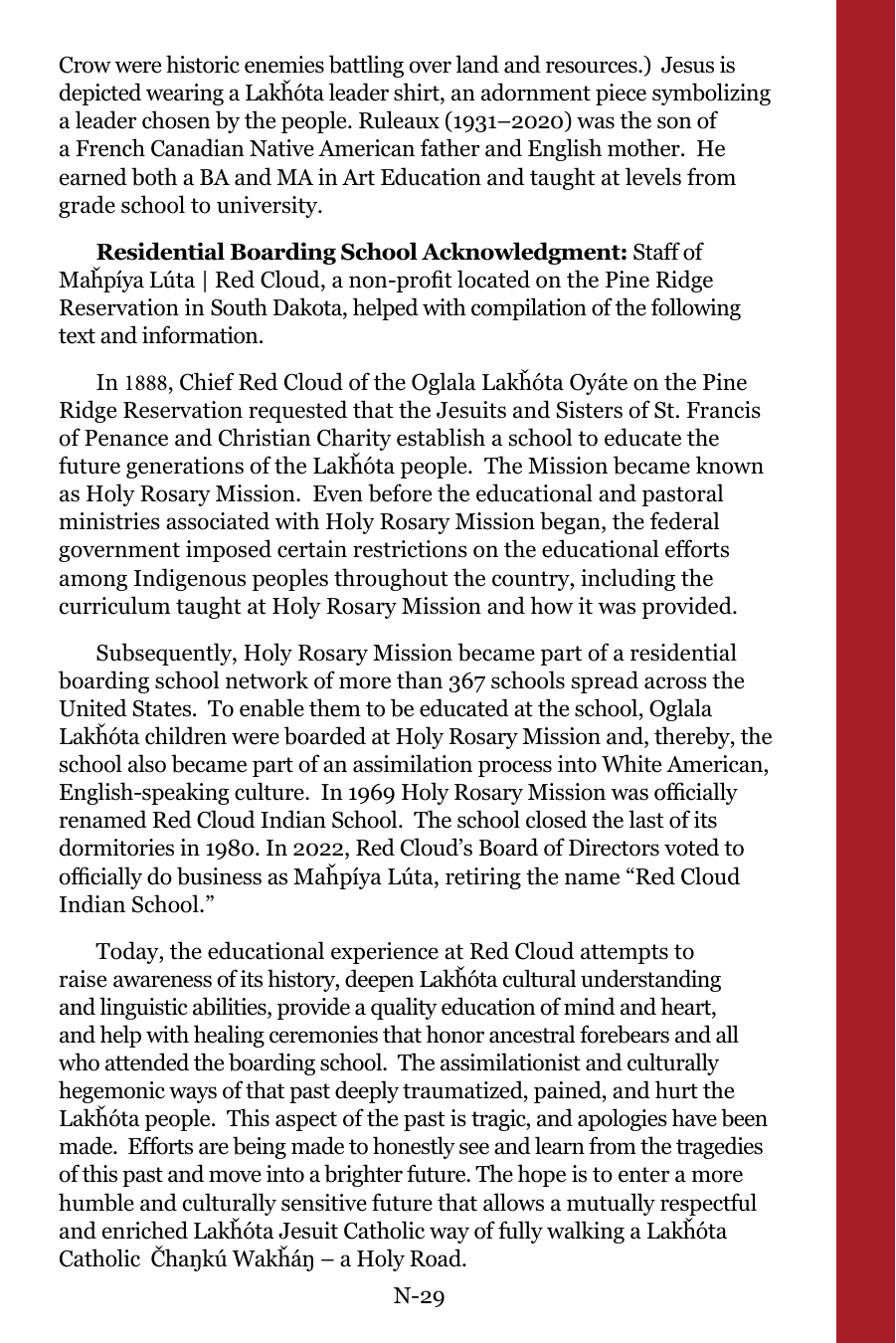 Crow were historic enemies battling over land and resources.) Jesus is depicted wearing a Lakȟóta leader shirt, an adornment piece symbolizing a leader chosen by the people. Ruleaux (1931–2020) was the son of a French Canadian Native American father and English mother. He earned both a BA and MA in Art Education and taught at levels from grade school to university.

**Residential Boarding School Acknowledgment:** Staff of Maȟpíya Lúta | Red Cloud, a non-profit located on the Pine Ridge Reservation in South Dakota, helped with compilation of the following text and information.

In 1888, Chief Red Cloud of the Oglala Lakȟóta Oyáte on the Pine Ridge Reservation requested that the Jesuits and Sisters of St. Francis of Penance and Christian Charity establish a school to educate the future generations of the Lakȟóta people. The Mission became known as Holy Rosary Mission. Even before the educational and pastoral ministries associated with Holy Rosary Mission began, the federal government imposed certain restrictions on the educational efforts among Indigenous peoples throughout the country, including the curriculum taught at Holy Rosary Mission and how it was provided.

Subsequently, Holy Rosary Mission became part of a residential boarding school network of more than 367 schools spread across the United States. To enable them to be educated at the school, Oglala Lakȟóta children were boarded at Holy Rosary Mission and, thereby, the school also became part of an assimilation process into White American, English-speaking culture. In 1969 Holy Rosary Mission was officially renamed Red Cloud Indian School. The school closed the last of its dormitories in 1980. In 2022, Red Cloud's Board of Directors voted to officially do business as Maȟpíya Lúta, retiring the name "Red Cloud Indian School."

Today, the educational experience at Red Cloud attempts to raise awareness of its history, deepen Lakȟóta cultural understanding and linguistic abilities, provide a quality education of mind and heart, and help with healing ceremonies that honor ancestral forebears and all who attended the boarding school. The assimilationist and culturally hegemonic ways of that past deeply traumatized, pained, and hurt the Lakȟóta people. This aspect of the past is tragic, and apologies have been made. Efforts are being made to honestly see and learn from the tragedies of this past and move into a brighter future. The hope is to enter a more humble and culturally sensitive future that allows a mutually respectful and enriched Lakȟóta Jesuit Catholic way of fully walking a Lakȟóta Catholic Čhaŋkú Wakȟáŋ – a Holy Road.

N-29